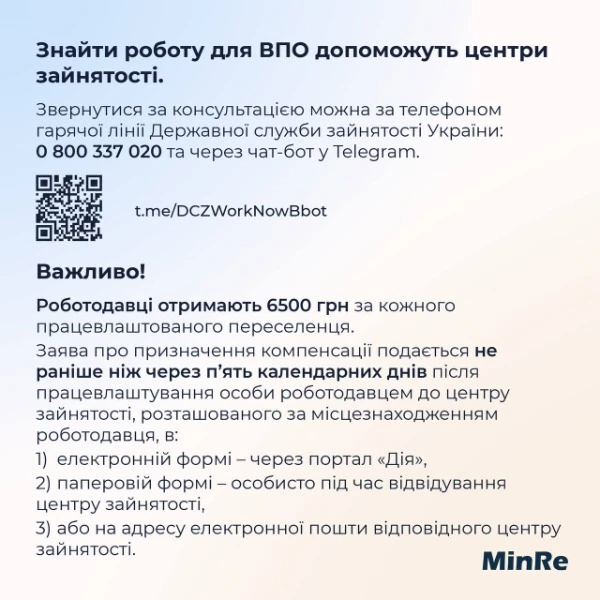 Знайти роботу для ВПО допоможуть центри зайнятості.

Звернутися за консультацією можна за телефоном гарячої лінії Державної служби зайнятості України: 0 800 337 020 та через чат-бот у Telegram.

t.me/DCZWorkNowBbot

Важливо!

Роботодавці отримають 6500 грн за кожного працевлаштованого переселенця.

Заява про призначення компенсації подається не раніше ніж через п'ять календарних днів після працевлаштування особи роботодавцем до центру зайнятості, розташованого за місцезнаходженням роботодавця, в:

1) електронній формі – через портал «Дія»,

2) паперовій формі – особисто під час відвідування центру зайнятості,

3) або на адресу електронної пошти відповідного центру зайнятості.

MinRe